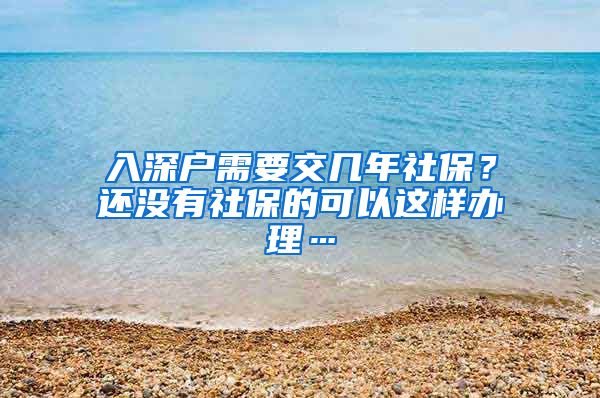 入深户需要交几年社保？还没有社保的可以这样办理…